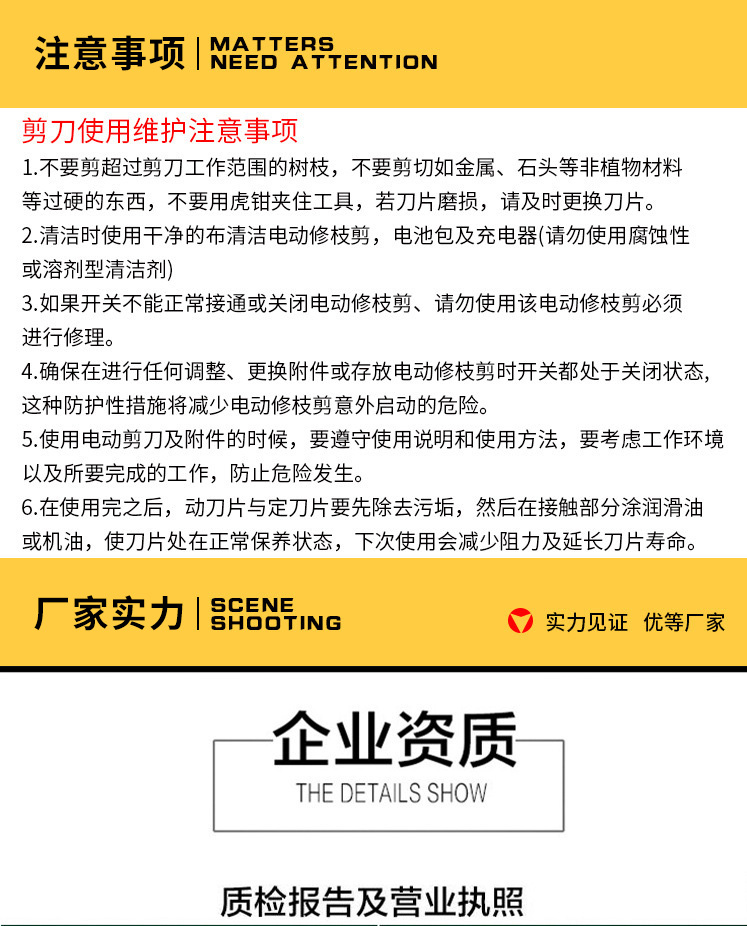 注意事项 | MATTERS NEED ATTENTION

剪刀使用维护注意事项

1.不要剪超过剪刀工作范围的树枝，不要剪切如金属、石头等非植物材料等过硬的东西，不要用虎钳夹住工具，若刀片磨损，请及时更换刀片。

2.清洁时使用干净的布清洁电动修枝剪，电池包及充电器(请勿使用腐蚀性或溶剂型清洁剂)

3.如果开关不能正常接通或关闭电动修枝剪、请勿使用该电动修枝剪必须进行修理。

4.确保在进行任何调整、更换附件或存放电动修枝剪时开关都处于关闭状态,这种防护性措施将减少电动修枝剪意外启动的危险。

5.使用电动剪刀及附件的时候，要遵守使用说明和使用方法，要考虑工作环境以及所要完成的工作，防止危险发生。

6.在使用完之后，动刀片与定刀片要先除去污垢，然后在接触部分涂润滑油或机油，使刀片处在正常保养状态，下次使用会减少阻力及延长刀片寿命。

厂家实力 | SCENE SHOOTING

实力见证 优等厂家

企业资质

THE DETAILS SHOW

质检报告及营业执照